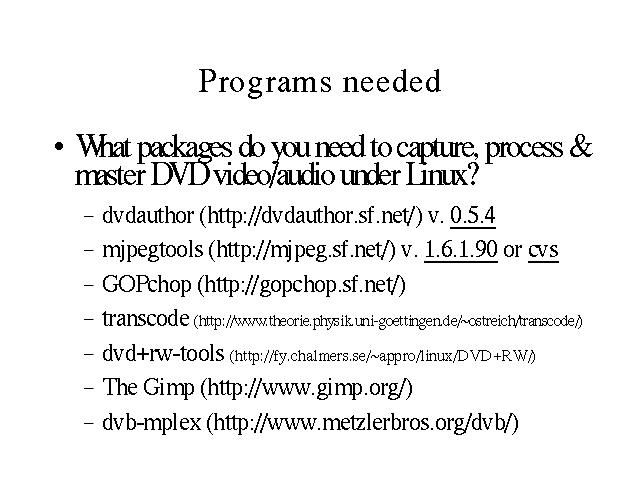 Programs needed

• What packages do you need to capture, process & master DVD video/audio under Linux?

- dvdauthor (http://dvdauthor.sf.net/) v. 0.5.4
- mjpegtools (http://mjpeg.sf.net/) v. 1.6.1.90 or cvs
- GOPchop (http://gopchop.sf.net/)
- transcode (http://www.theorie.physik.uni-goettingen.de/~ostreich/transcode/)
- dvd+rw-tools (http://fy.chalmers.se/~appro/linux/DVD+RW/)
- The Gimp (http://www.gimp.org/)
- dvb-mplex (http://www.metzlerbros.org/dvb/)